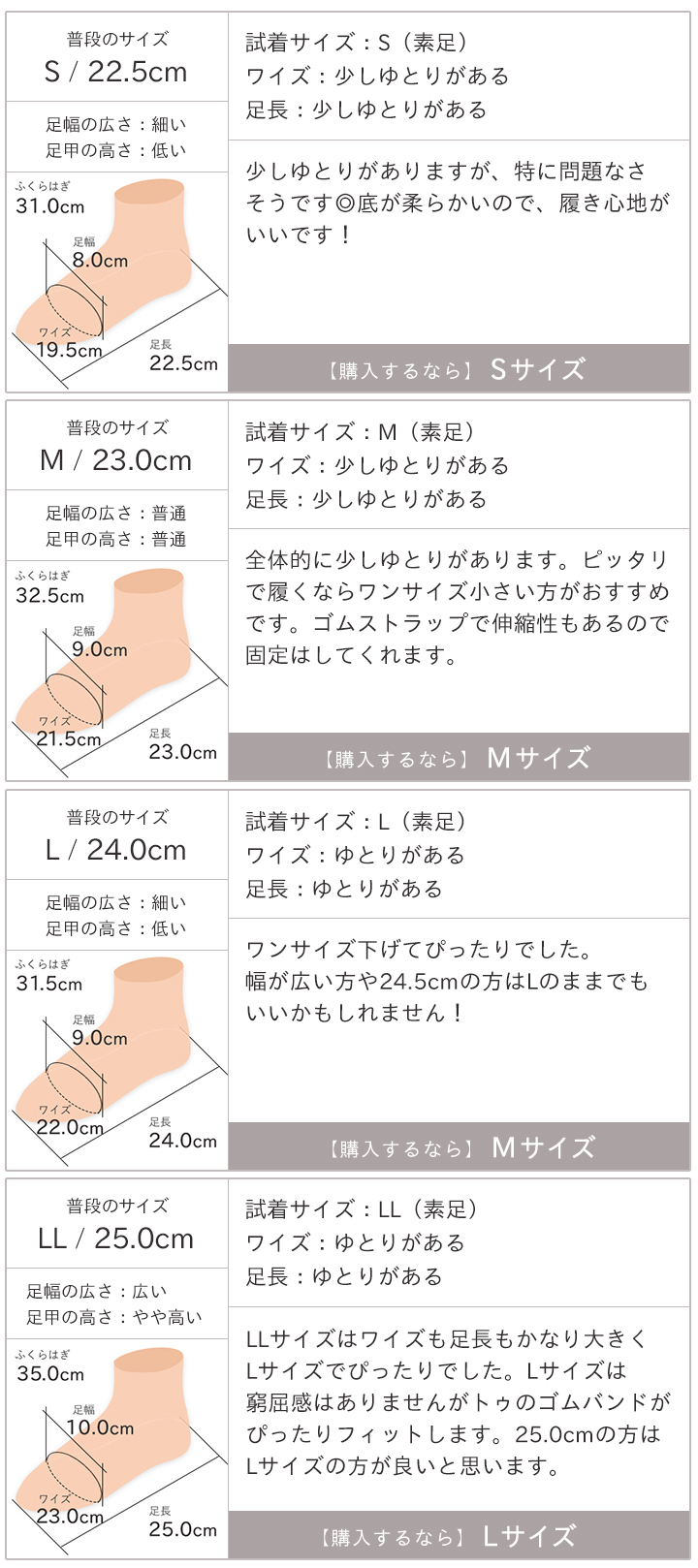 普段のサイズ
S / 22.5cm

足幅の広さ：細い
足甲の高さ：低い

ふくらはぎ
31.0cm
足幅
8.0cm
ワイズ
19.5cm
足長
22.5cm

試着サイズ：S（素足）
ワイズ：少しゆとりがある
足長：少しゆとりがある

少しゆとりがありますが、特に問題なさそうです◎底が柔らかいので、履き心地がいいです！

【購入するなら】 Sサイズ

普段のサイズ
M / 23.0cm

足幅の広さ：普通
足甲の高さ：普通

ふくらはぎ
32.5cm
足幅
9.0cm
ワイズ
21.5cm
足長
23.0cm

試着サイズ：M（素足）
ワイズ：少しゆとりがある
足長：少しゆとりがある

全体的に少しゆとりがあります。ピッタリで履くならワンサイズ小さい方がおすすめです。ゴムストラップで伸縮性もあるので固定はしてくれます。

【購入するなら】 Mサイズ

普段のサイズ
L / 24.0cm

足幅の広さ：細い
足甲の高さ：低い

ふくらはぎ
31.5cm
足幅
9.0cm
ワイズ
22.0cm
足長
24.0cm

試着サイズ：L（素足）
ワイズ：ゆとりがある
足長：ゆとりがある

ワンサイズ下げてぴったりでした。
幅が広い方や24.5cmの方はLのままでもいいかもしれません！

【購入するなら】 Mサイズ

普段のサイズ
LL / 25.0cm

足幅の広さ：広い
足甲の高さ：やや高い

ふくらはぎ
35.0cm
足幅
10.0cm
ワイズ
23.0cm
足長
25.0cm

試着サイズ：LL（素足）
ワイズ：ゆとりがある
足長：ゆとりがある

LLサイズはワイズも足長もかなり大きくLサイズでぴったりでした。Lサイズは窮屈感はありませんがトゥのゴムバンドがぴったりフィットします。25.0cmの方はLサイズの方が良いと思います。

【購入するなら】 Lサイズ